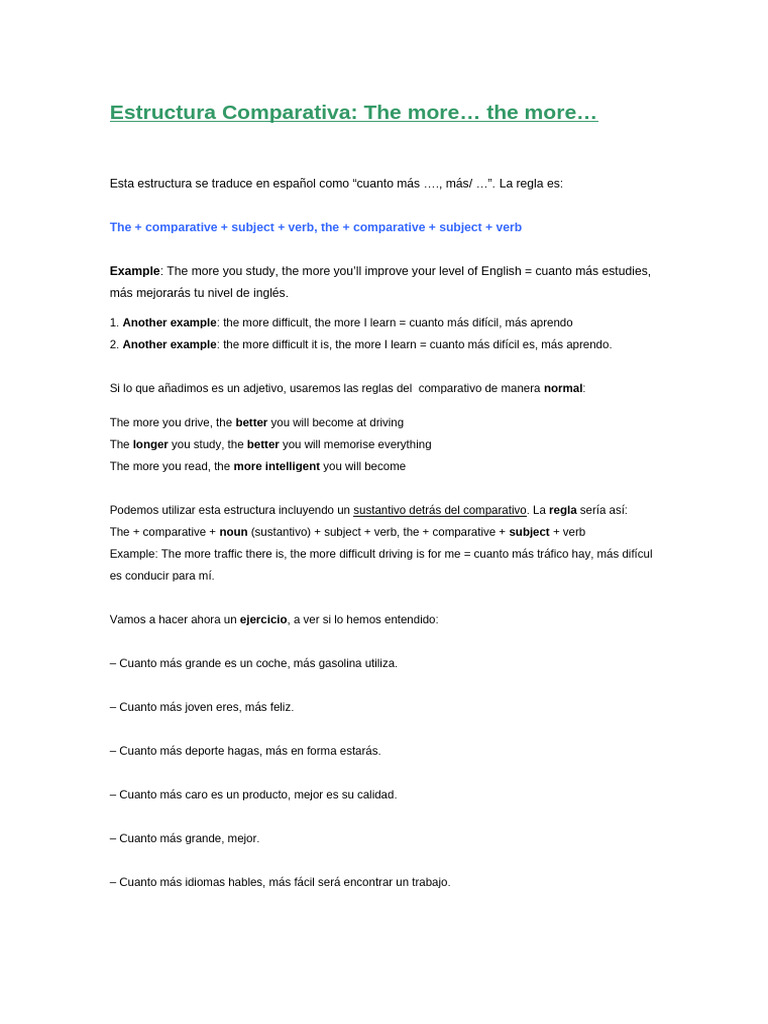 Estructura Comparativa: The more… the more…

Esta estructura se traduce en español como “cuanto más …., más/ …”. La regla es:

The + comparative + subject + verb, the + comparative + subject + verb

Example: The more you study, the more you’ll improve your level of English = cuanto más estudies, más mejorarás tu nivel de inglés.

1. Another example: the more difficult, the more I learn = cuanto más difícil, más aprendo
2. Another example: the more difficult it is, the more I learn = cuanto más difícil es, más aprendo.

Si lo que añadimos es un adjetivo, usaremos las reglas del comparativo de manera normal:

The more you drive, the better you will become at driving
The longer you study, the better you will memorise everything
The more you read, the more intelligent you will become

Podemos utilizar esta estructura incluyendo un sustantivo detrás del comparativo. La regla sería así:
The + comparative + noun (sustantivo) + subject + verb, the + comparative + subject + verb
Example: The more traffic there is, the more difficult driving is for me = cuanto más tráfico hay, más difícul es conducir para mí.

Vamos a hacer ahora un ejercicio, a ver si lo hemos entendido:

– Cuanto más grande es un coche, más gasolina utiliza.

– Cuanto más joven eres, más feliz.

– Cuanto más deporte hagas, más en forma estarás.

– Cuanto más caro es un producto, mejor es su calidad.

– Cuanto más grande, mejor.

– Cuanto más idiomas hables, más fácil será encontrar un trabajo.